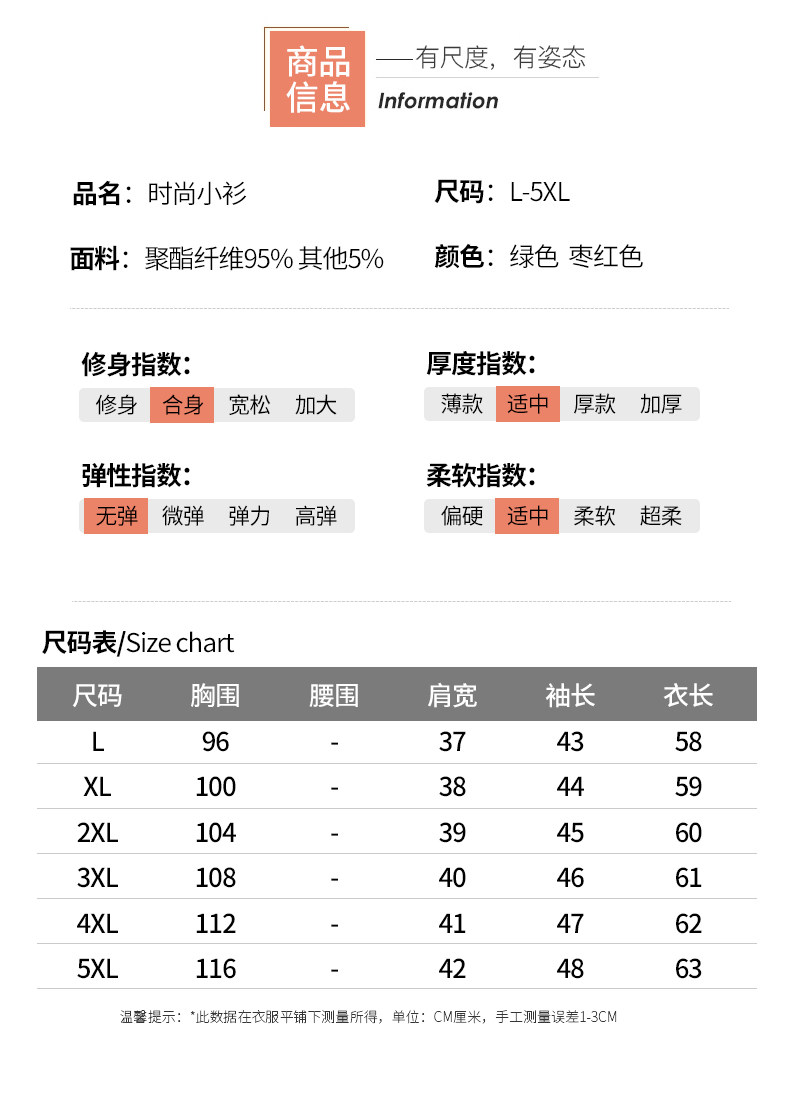 商品信息

——有尺度，有姿态

Information

品名：时尚小衫

尺码：L-5XL

面料：聚酯纤维95% 其他5%

颜色：绿色 枣红色

修身指数：

修身 合身 宽松 加大

厚度指数：

薄款 适中 厚款 加厚

弹性指数：

无弹 微弹 弹力 高弹

柔软指数：

偏硬 适中 柔软 超柔

尺码表/Size chart

| 尺码 | 胸围 | 腰围 | 肩宽 | 袖长 | 衣长 |
|---|---|---|---|---|---|
| L | 96 | - | 37 | 43 | 58 |
| XL | 100 | - | 38 | 44 | 59 |
| 2XL | 104 | - | 39 | 45 | 60 |
| 3XL | 108 | - | 40 | 46 | 61 |
| 4XL | 112 | - | 41 | 47 | 62 |
| 5XL | 116 | - | 42 | 48 | 63 |

温馨提示：*此数据在衣服平铺下测量所得，单位：CM厘米，手工测量误差1-3CM